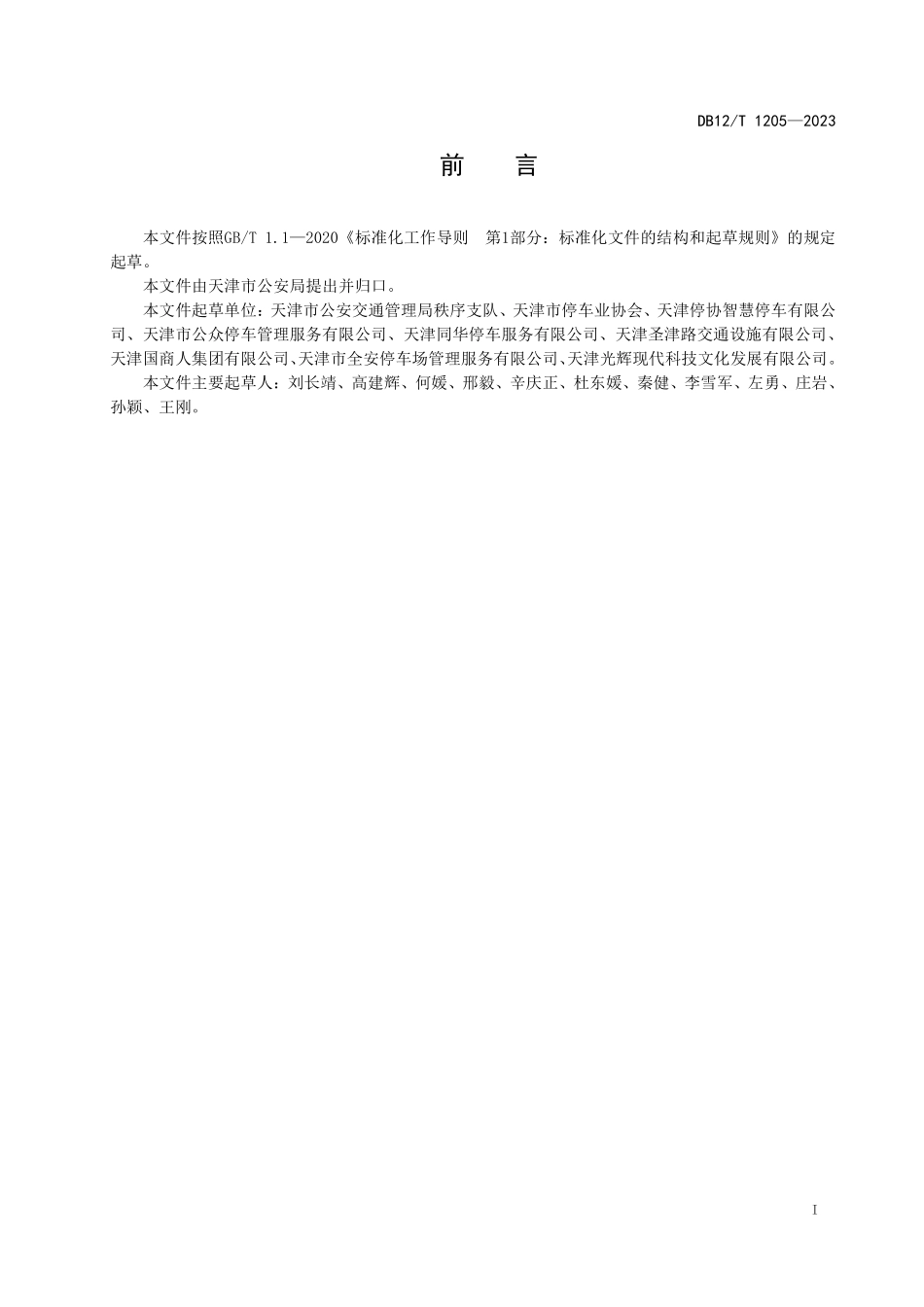 DB12/T 1205—2023

前　言

本文件按照GB/T 1.1—2020《标准化工作导则　第1部分：标准化文件的结构和起草规则》的规定起草。

本文件由天津市公安局提出并归口。

本文件起草单位：天津市公安交通管理局秩序支队、天津市停车业协会、天津停协智慧停车有限公司、天津市公众停车管理服务有限公司、天津同华停车服务有限公司、天津圣津路交通设施有限公司、天津国商人集团有限公司、天津市全安停车场管理服务有限公司、天津光辉现代科技文化发展有限公司。

本文件主要起草人：刘长靖、高建辉、何媛、邢毅、辛庆正、杜东媛、秦健、李雪军、左勇、庄岩、孙颖、王刚。

I